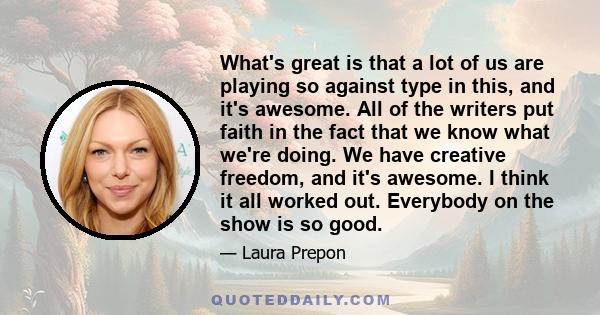 What's great is that a lot of us are playing so against type in this, and it's awesome. All of the writers put faith in the fact that we know what we're doing. We have creative freedom, and it's awesome. I think it all worked out. Everybody on the show is so good.

— Laura Prepon

QUOTEDDAILY.COM